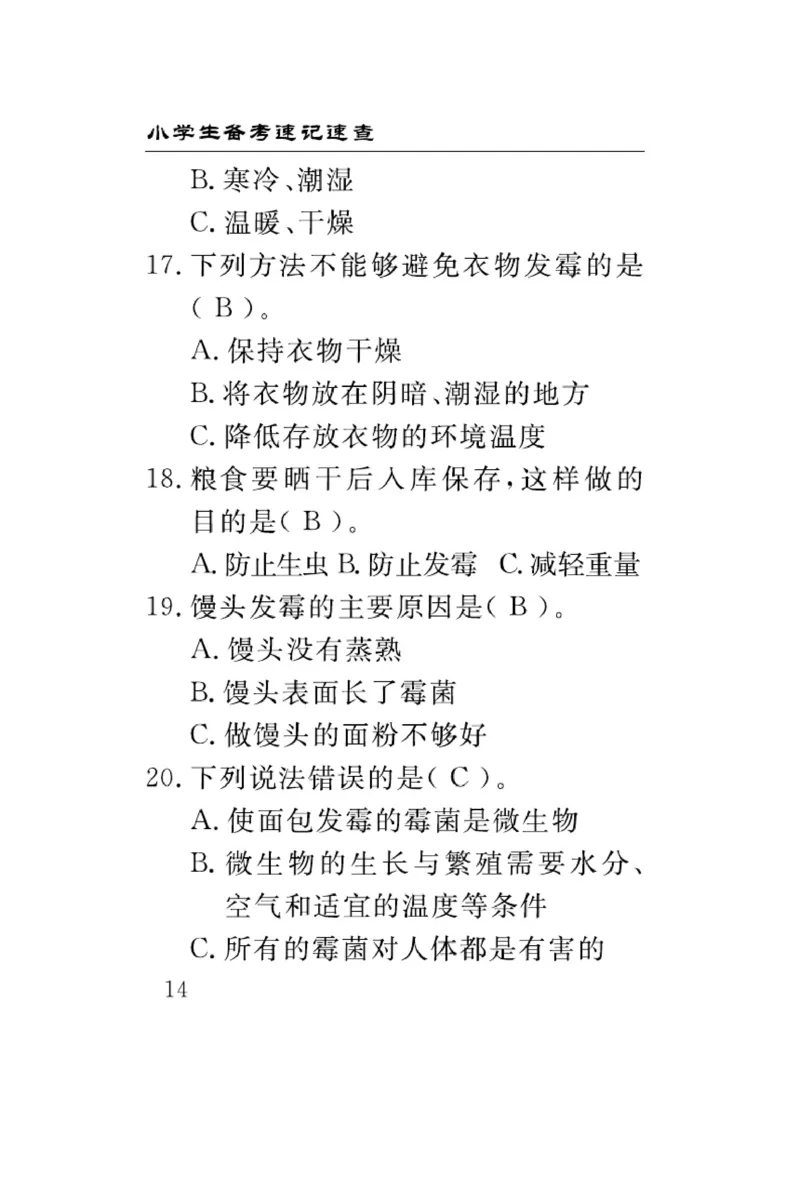 小学生备考速记速查

B. 寒冷、潮湿

C. 温暖、干燥

17. 下列方法不能够避免衣物发霉的是（ B ）。

A. 保持衣物干燥

B. 将衣物放在阴暗、潮湿的地方

C. 降低存放衣物的环境温度

18. 粮食要晒干后入库保存，这样做的目的是（ B ）。

A. 防止生虫 B. 防止发霉 C. 减轻重量

19. 馒头发霉的主要原因是（ B ）。

A. 馒头没有蒸熟

B. 馒头表面长了霉菌

C. 做馒头的面粉不够好

20. 下列说法错误的是（ C ）。

A. 使面包发霉的霉菌是微生物

B. 微生物的生长与繁殖需要水分、空气和适宜的温度等条件

C. 所有的霉菌对人体都是有害的

14